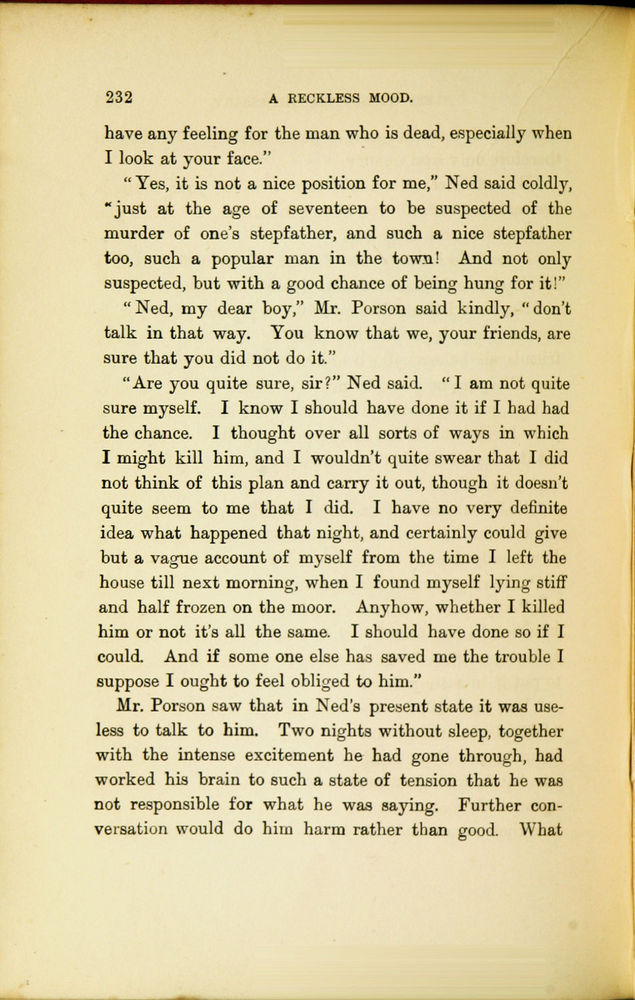 232 A RECKLESS MOOD.

have any feeling for the man who is dead, especially when I look at your face."

"Yes, it is not a nice position for me," Ned said coldly, "just at the age of seventeen to be suspected of the murder of one's stepfather, and such a nice stepfather too, such a popular man in the town! And not only suspected, but with a good chance of being hung for it!"

"Ned, my dear boy," Mr. Porson said kindly, "don't talk in that way. You know that we, your friends, are sure that you did not do it."

"Are you quite sure, sir?" Ned said. "I am not quite sure myself. I know I should have done it if I had had the chance. I thought over all sorts of ways in which I might kill him, and I wouldn't quite swear that I did not think of this plan and carry it out, though it doesn't quite seem to me that I did. I have no very definite idea what happened that night, and certainly could give but a vague account of myself from the time I left the house till next morning, when I found myself lying stiff and half frozen on the moor. Anyhow, whether I killed him or not it's all the same. I should have done so if I could. And if some one else has saved me the trouble I suppose I ought to feel obliged to him."

Mr. Porson saw that in Ned's present state it was useless to talk to him. Two nights without sleep, together with the intense excitement he had gone through, had worked his brain to such a state of tension that he was not responsible for what he was saying. Further conversation would do him harm rather than good. What